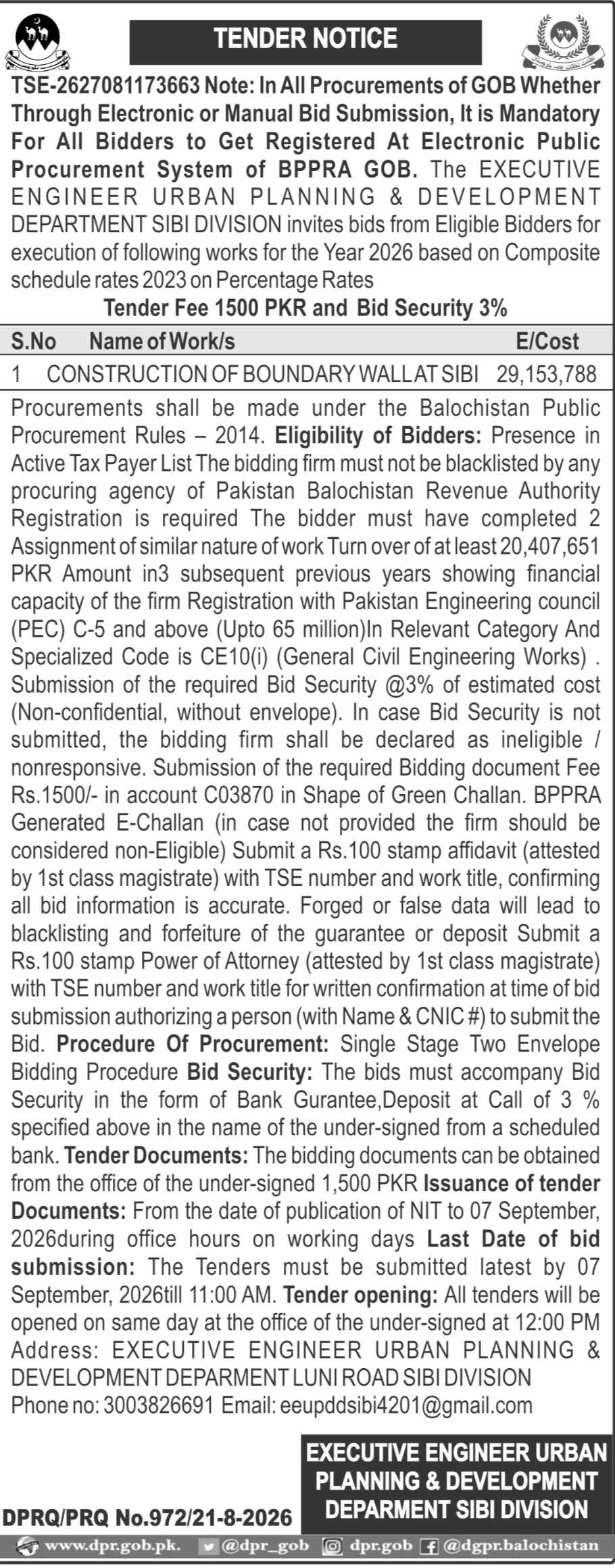 TENDER NOTICE

TSE-2627081173663 Note: In All Procurements of GOB Whether Through Electronic or Manual Bid Submission, It is Mandatory For All Bidders to Get Registered At Electronic Public Procurement System of BPPRA GOB. The EXECUTIVE ENGINEER URBAN PLANNING & DEVELOPMENT DEPARTMENT SIBI DIVISION invites bids from Eligible Bidders for execution of following works for the Year 2026 based on Composite schedule rates 2023 on Percentage Rates

Tender Fee 1500 PKR and Bid Security 3%

| S.No | Name of Work/s | E/Cost |
|---|---|---|
| 1 | CONSTRUCTION OF BOUNDARY WALL AT SIBI | 29,153,788 |

Procurements shall be made under the Balochistan Public Procurement Rules – 2014. Eligibility of Bidders: Presence in Active Tax Payer List The bidding firm must not be blacklisted by any procuring agency of Pakistan Balochistan Revenue Authority Registration is required The bidder must have completed 2 Assignment of similar nature of work Turn over of at least 20,407,651 PKR Amount in3 subsequent previous years showing financial capacity of the firm Registration with Pakistan Engineering council (PEC) C-5 and above (Upto 65 million)In Relevant Category And Specialized Code is CE10(i) (General Civil Engineering Works) . Submission of the required Bid Security @3% of estimated cost (Non-confidential, without envelope). In case Bid Security is not submitted, the bidding firm shall be declared as ineligible / nonresponsive. Submission of the required Bidding document Fee Rs.1500/- in account C03870 in Shape of Green Challan. BPPRA Generated E-Challan (in case not provided the firm should be considered non-Eligible) Submit a Rs.100 stamp affidavit (attested by 1st class magistrate) with TSE number and work title, confirming all bid information is accurate. Forged or false data will lead to blacklisting and forfeiture of the guarantee or deposit Submit a Rs.100 stamp Power of Attorney (attested by 1st class magistrate) with TSE number and work title for written confirmation at time of bid submission authorizing a person (with Name & CNIC #) to submit the Bid. Procedure Of Procurement: Single Stage Two Envelope Bidding Procedure Bid Security: The bids must accompany Bid Security in the form of Bank Gurantee,Deposit at Call of 3 % specified above in the name of the under-signed from a scheduled bank. Tender Documents: The bidding documents can be obtained from the office of the under-signed 1,500 PKR Issuance of tender Documents: From the date of publication of NIT to 07 September, 2026during office hours on working days Last Date of bid submission: The Tenders must be submitted latest by 07 September, 2026till 11:00 AM. Tender opening: All tenders will be opened on same day at the office of the under-signed at 12:00 PM Address: EXECUTIVE ENGINEER URBAN PLANNING & DEVELOPMENT DEPARMENT LUNI ROAD SIBI DIVISION
Phone no: 3003826691 Email: eeupddsibi4201@gmail.com

EXECUTIVE ENGINEER URBAN PLANNING & DEVELOPMENT DEPARMENT SIBI DIVISION

DPRQ/PRQ No.972/21-8-2026

www.dpr.gob.pk. @dpr_gob dpr.gob @dgpr.balochistan